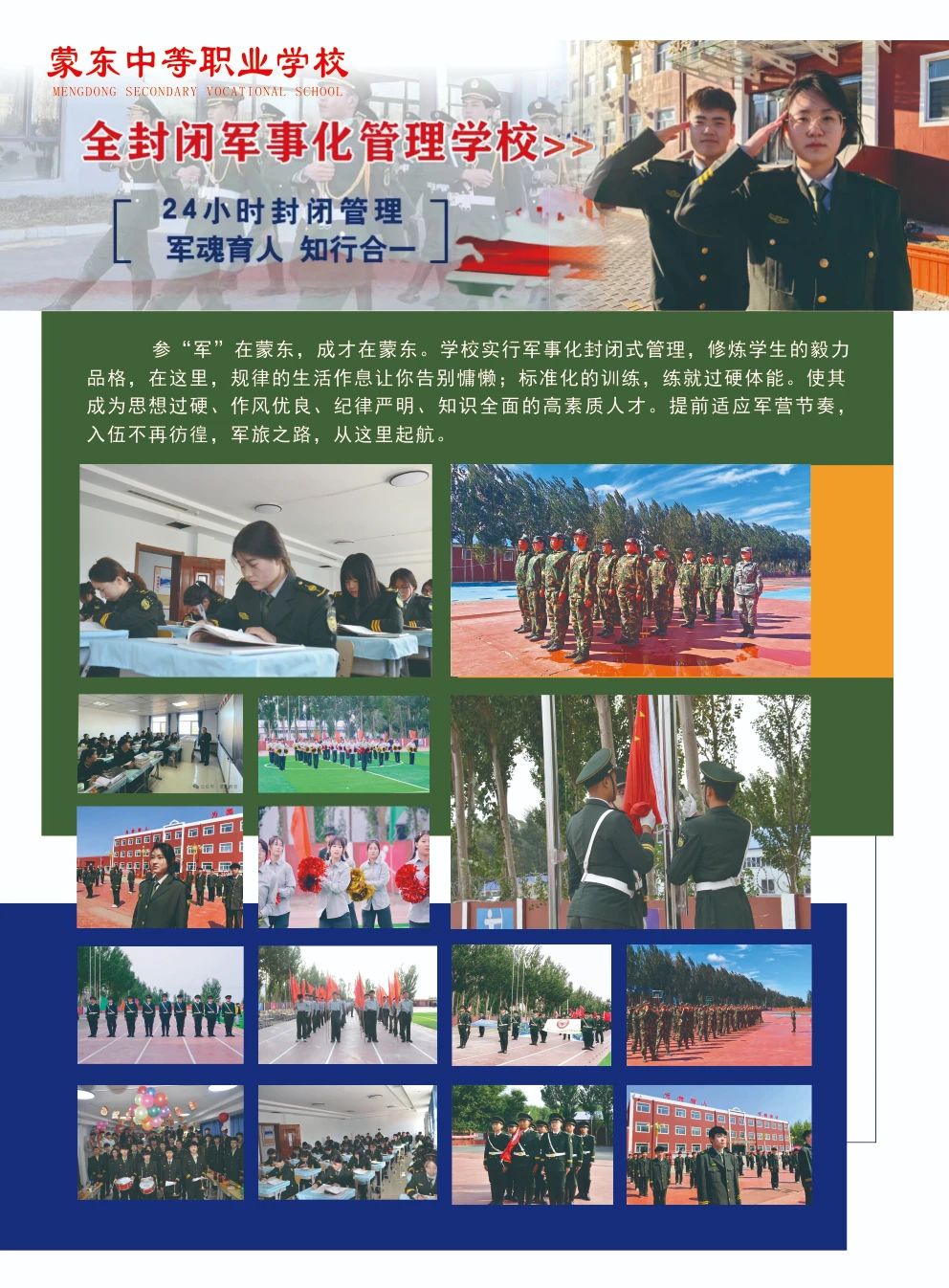 蒙东中等职业学校
MENGDONG SECONDARY VOCATIONAL SCHOOL

全封闭军事化管理学校>>

24小时封闭管理
军魂育人 知行合一

参“军”在蒙东，成才在蒙东。学校实行军事化封闭式管理，修炼学生的毅力品格，在这里，规律的生活作息让你告别慵懒；标准化的训练，练就过硬体能。使其成为思想过硬、作风优良、纪律严明、知识全面的高素质人才。提前适应军营节奏，入伍不再彷徨，军旅之路，从这里起航。